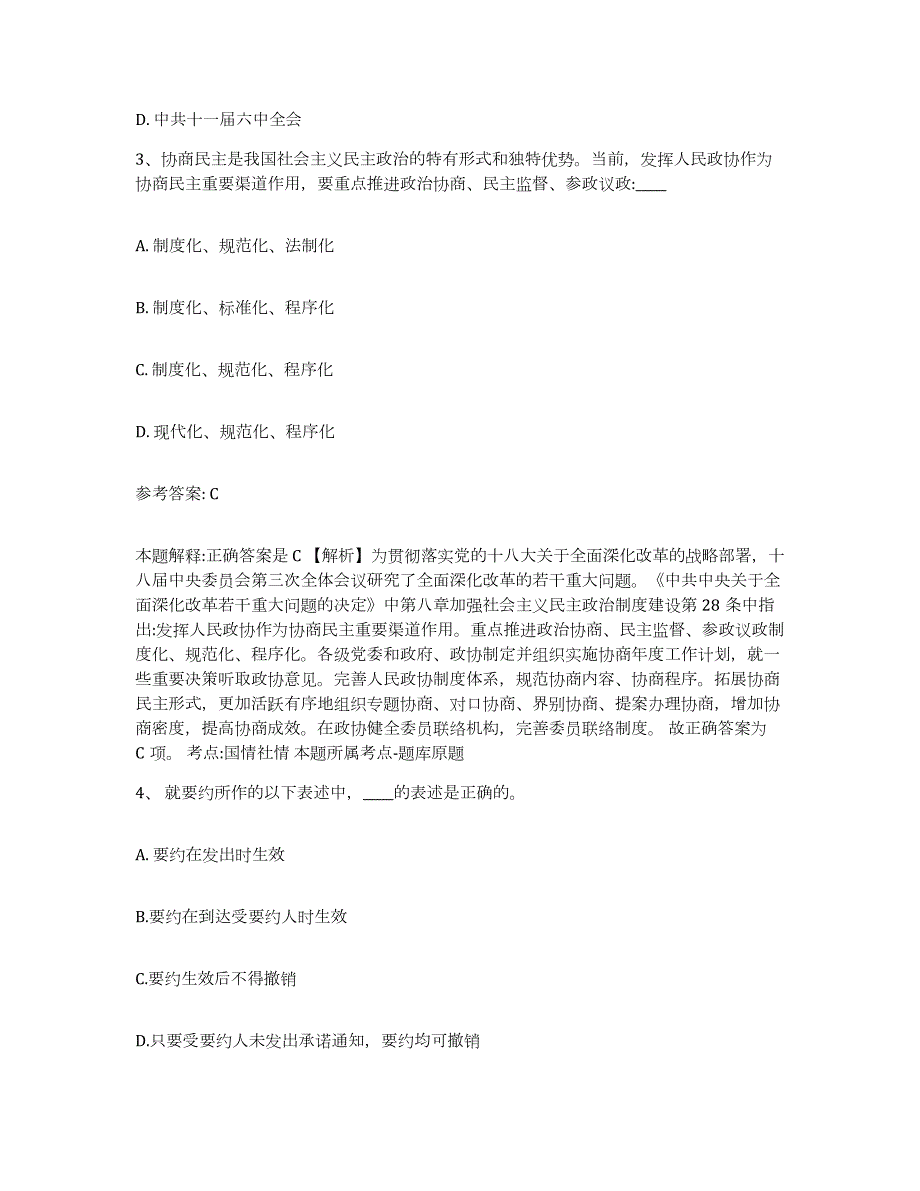 D. 中共十一届六中全会

3、协商民主是我国社会主义民主政治的特有形式和独特优势。当前，发挥人民政协作为协商民主重要渠道作用，要重点推进政治协商、民主监督、参政议政:____

A. 制度化、规范化、法制化

B. 制度化、标准化、程序化

C. 制度化、规范化、程序化

D. 现代化、规范化、程序化

参考答案: C

本题解释:正确答案是 C 【解析】为贯彻落实党的十八大关于全面深化改革的战略部署，十八届中央委员会第三次全体会议研究了全面深化改革的若干重大问题。《中共中央关于全面深化改革若干重大问题的决定》中第八章加强社会主义民主政治制度建设第 28 条中指出:发挥人民政协作为协商民主重要渠道作用。重点推进政治协商、民主监督、参政议政制度化、规范化、程序化。各级党委和政府、政协制定并组织实施协商年度工作计划，就一些重要决策听取政协意见。完善人民政协制度体系，规范协商内容、协商程序。拓展协商民主形式，更加活跃有序地组织专题协商、对口协商、界别协商、提案办理协商，增加协商密度，提高协商成效。在政协健全委员联络机构，完善委员联络制度。 故正确答案为 C 项。 考点:国情社情 本题所属考点-题库原题

4、 就要约所作的以下表述中，____的表述是正确的。

A. 要约在发出时生效

B.要约在到达受要约人时生效

C.要约生效后不得撤销

D.只要受要约人未发出承诺通知，要约均可撤销